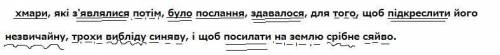 хмари, які з'являлися потім, було послання, здавалося, для того, щоб підкреслити його незвичайну, трохи вибліду синяву, і щоб посилати на землю срібне сяйво.